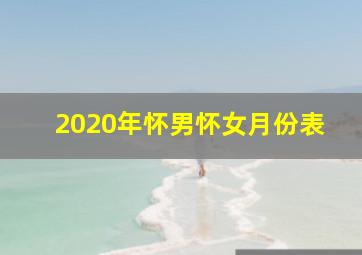 2020年怀男怀女月份表